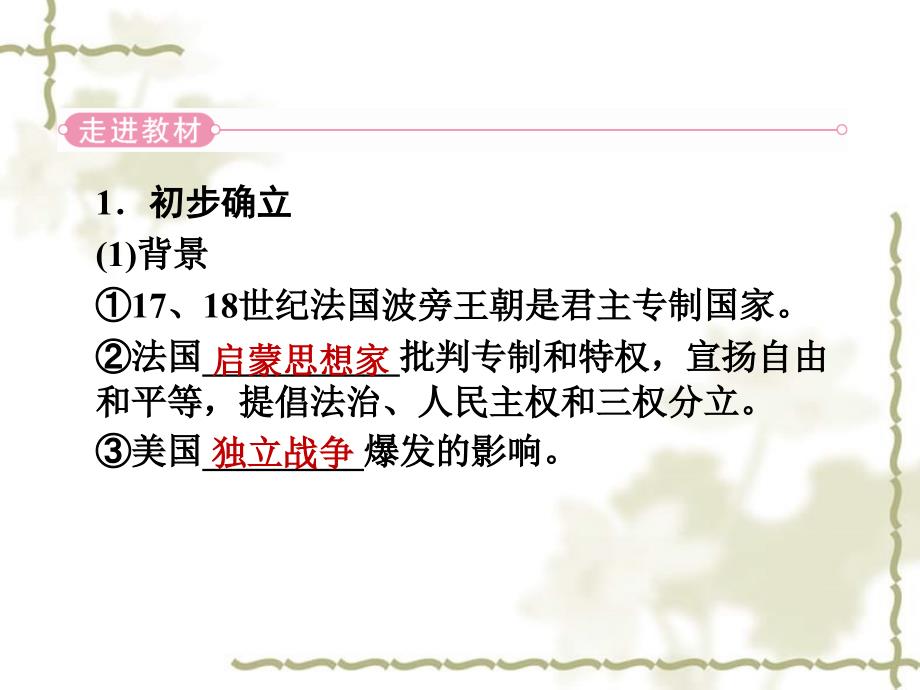 走进教材

1．初步确立

(1)背景

①17、18世纪法国波旁王朝是君主专制国家。

②法国 启蒙思想家 批判专制和特权，宣扬自由和平等，提倡法治、人民主权和三权分立。

③美国 独立战争 爆发的影响。